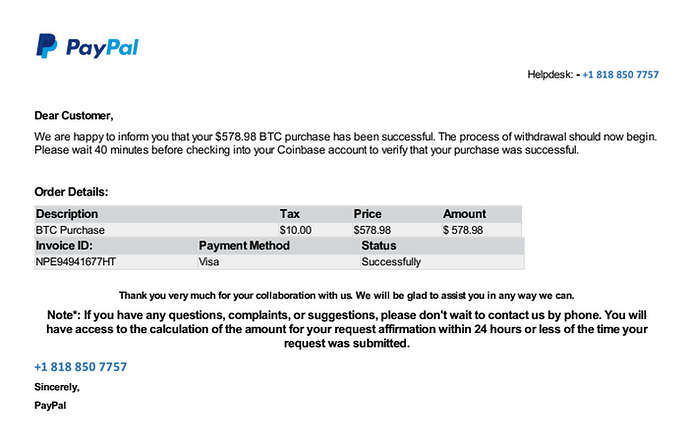 PayPal

Helpdesk: - +1 818 850 7757

Dear Customer,

We are happy to inform you that your $578.98 BTC purchase has been successful. The process of withdrawal should now begin. Please wait 40 minutes before checking into your Coinbase account to verify that your purchase was successful.

Order Details:

| Description | Tax | Price | Amount |
|---|---|---|---|
| BTC Purchase | $10.00 | $578.98 | $ 578.98 |

| Invoice ID: | Payment Method | Status |
|---|---|---|
| NPE94941677HT | Visa | Successfully |

Thank you very much for your collaboration with us. We will be glad to assist you in any way we can.

Note*: If you have any questions, complaints, or suggestions, please don't wait to contact us by phone. You will have access to the calculation of the amount for your request affirmation within 24 hours or less of the time your request was submitted.

+1 818 850 7757

Sincerely,

PayPal